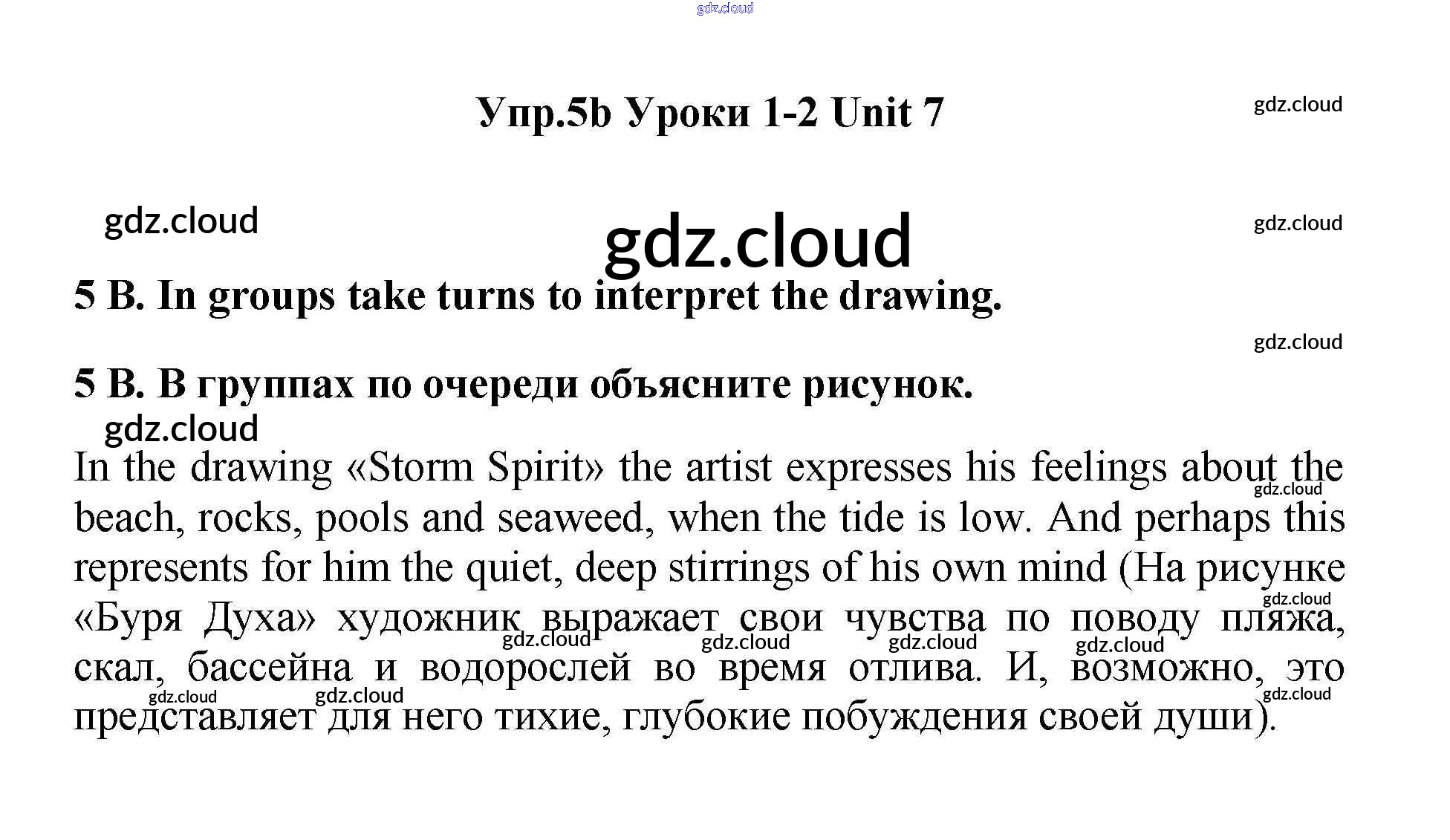 gdz.cloud

Упр.5b Уроки 1-2 Unit 7

gdz.cloud

gdz.cloud

gdz.cloud

gdz.cloud

5 B. In groups take turns to interpret the drawing.

gdz.cloud

5 B. В группах по очереди объясните рисунок.

gdz.cloud

In the drawing «Storm Spirit» the artist expresses his feelings about the beach, rocks, pools and seaweed, when the tide is low. And perhaps this represents for him the quiet, deep stirrings of his own mind (На рисунке «Буря Духа» художник выражает свои чувства по поводу пляжа, скал, бассейна и водорослей во время отлива. И, возможно, это представляет для него тихие, глубокие побуждения своей души).

gdz.cloud gdz.cloud gdz.cloud gdz.cloud gdz.cloud gdz.cloud gdz.cloud gdz.cloud gdz.cloud